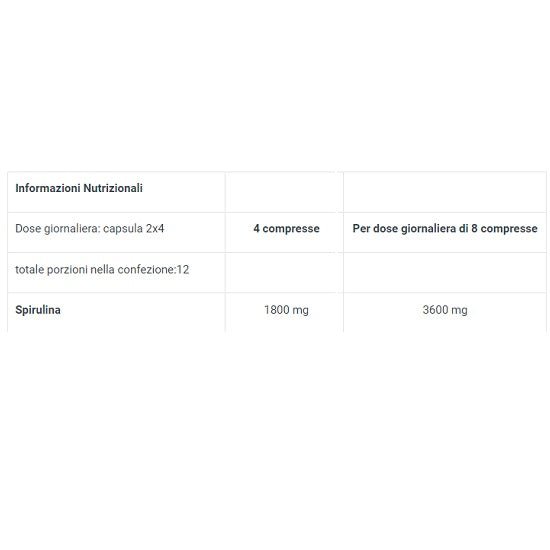 | Informazioni Nutrizionali | | |
|---|---|---|
| Dose giornaliera: capsula 2x4 | 4 compresse | Per dose giornaliera di 8 compresse |
| totale porzioni nella confezione:12 | | |
| Spirulina | 1800 mg | 3600 mg |